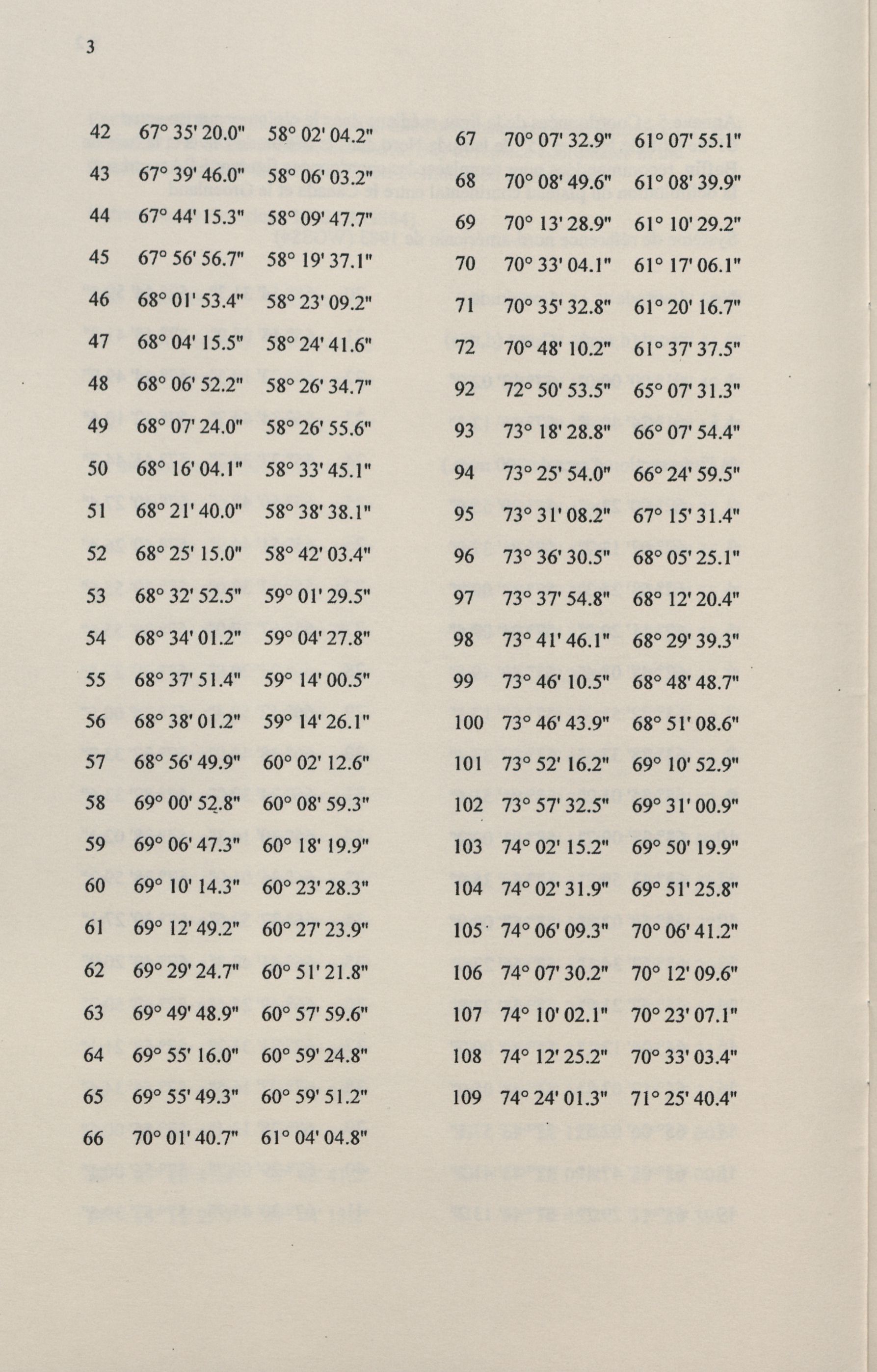 3

| | | |
|---|---|---|
| 42 | 67° 35' 20.0" | 58° 02' 04.2" |
| 43 | 67° 39' 46.0" | 58° 06' 03.2" |
| 44 | 67° 44' 15.3" | 58° 09' 47.7" |
| 45 | 67° 56' 56.7" | 58° 19' 37.1" |
| 46 | 68° 01' 53.4" | 58° 23' 09.2" |
| 47 | 68° 04' 15.5" | 58° 24' 41.6" |
| 48 | 68° 06' 52.2" | 58° 26' 34.7" |
| 49 | 68° 07' 24.0" | 58° 26' 55.6" |
| 50 | 68° 16' 04.1" | 58° 33' 45.1" |
| 51 | 68° 21' 40.0" | 58° 38' 38.1" |
| 52 | 68° 25' 15.0" | 58° 42' 03.4" |
| 53 | 68° 32' 52.5" | 59° 01' 29.5" |
| 54 | 68° 34' 01.2" | 59° 04' 27.8" |
| 55 | 68° 37' 51.4" | 59° 14' 00.5" |
| 56 | 68° 38' 01.2" | 59° 14' 26.1" |
| 57 | 68° 56' 49.9" | 60° 02' 12.6" |
| 58 | 69° 00' 52.8" | 60° 08' 59.3" |
| 59 | 69° 06' 47.3" | 60° 18' 19.9" |
| 60 | 69° 10' 14.3" | 60° 23' 28.3" |
| 61 | 69° 12' 49.2" | 60° 27' 23.9" |
| 62 | 69° 29' 24.7" | 60° 51' 21.8" |
| 63 | 69° 49' 48.9" | 60° 57' 59.6" |
| 64 | 69° 55' 16.0" | 60° 59' 24.8" |
| 65 | 69° 55' 49.3" | 60° 59' 51.2" |
| 66 | 70° 01' 40.7" | 61° 04' 04.8" |

| | | |
|---|---|---|
| 67 | 70° 07' 32.9" | 61° 07' 55.1" |
| 68 | 70° 08' 49.6" | 61° 08' 39.9" |
| 69 | 70° 13' 28.9" | 61° 10' 29.2" |
| 70 | 70° 33' 04.1" | 61° 17' 06.1" |
| 71 | 70° 35' 32.8" | 61° 20' 16.7" |
| 72 | 70° 48' 10.2" | 61° 37' 37.5" |
| 92 | 72° 50' 53.5" | 65° 07' 31.3" |
| 93 | 73° 18' 28.8" | 66° 07' 54.4" |
| 94 | 73° 25' 54.0" | 66° 24' 59.5" |
| 95 | 73° 31' 08.2" | 67° 15' 31.4" |
| 96 | 73° 36' 30.5" | 68° 05' 25.1" |
| 97 | 73° 37' 54.8" | 68° 12' 20.4" |
| 98 | 73° 41' 46.1" | 68° 29' 39.3" |
| 99 | 73° 46' 10.5" | 68° 48' 48.7" |
| 100 | 73° 46' 43.9" | 68° 51' 08.6" |
| 101 | 73° 52' 16.2" | 69° 10' 52.9" |
| 102 | 73° 57' 32.5" | 69° 31' 00.9" |
| 103 | 74° 02' 15.2" | 69° 50' 19.9" |
| 104 | 74° 02' 31.9" | 69° 51' 25.8" |
| 105 | 74° 06' 09.3" | 70° 06' 41.2" |
| 106 | 74° 07' 30.2" | 70° 12' 09.6" |
| 107 | 74° 10' 02.1" | 70° 23' 07.1" |
| 108 | 74° 12' 25.2" | 70° 33' 03.4" |
| 109 | 74° 24' 01.3" | 71° 25' 40.4" |